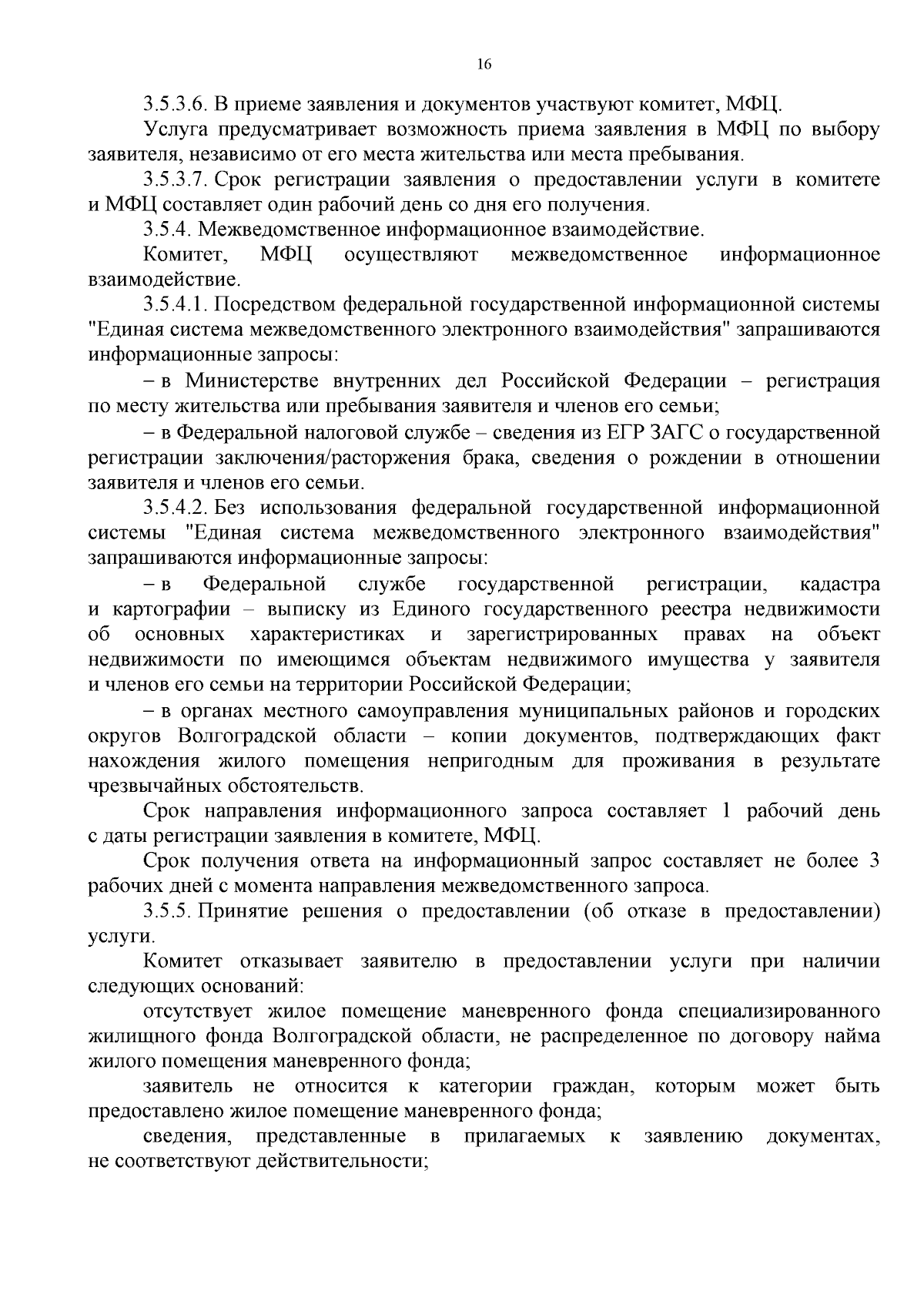 16

3.5.3.6. В приеме заявления и документов участвуют комитет, МФЦ.

Услуга предусматривает возможность приема заявления в МФЦ по выбору заявителя, независимо от его места жительства или места пребывания.

3.5.3.7. Срок регистрации заявления о предоставлении услуги в комитете и МФЦ составляет один рабочий день со дня его получения.

3.5.4. Межведомственное информационное взаимодействие.

Комитет, МФЦ осуществляют межведомственное информационное взаимодействие.

3.5.4.1. Посредством федеральной государственной информационной системы "Единая система межведомственного электронного взаимодействия" запрашиваются информационные запросы:

– в Министерстве внутренних дел Российской Федерации – регистрация по месту жительства или пребывания заявителя и членов его семьи;

– в Федеральной налоговой службе – сведения из ЕГР ЗАГС о государственной регистрации заключения/расторжения брака, сведения о рождении в отношении заявителя и членов его семьи.

3.5.4.2. Без использования федеральной государственной информационной системы "Единая система межведомственного электронного взаимодействия" запрашиваются информационные запросы:

– в Федеральной службе государственной регистрации, кадастра и картографии – выписку из Единого государственного реестра недвижимости об основных характеристиках и зарегистрированных правах на объект недвижимости по имеющимся объектам недвижимого имущества у заявителя и членов его семьи на территории Российской Федерации;

– в органах местного самоуправления муниципальных районов и городских округов Волгоградской области – копии документов, подтверждающих факт нахождения жилого помещения непригодным для проживания в результате чрезвычайных обстоятельств.

Срок направления информационного запроса составляет 1 рабочий день с даты регистрации заявления в комитете, МФЦ.

Срок получения ответа на информационный запрос составляет не более 3 рабочих дней с момента направления межведомственного запроса.

3.5.5. Принятие решения о предоставлении (об отказе в предоставлении) услуги.

Комитет отказывает заявителю в предоставлении услуги при наличии следующих оснований:

отсутствует жилое помещение маневренного фонда специализированного жилищного фонда Волгоградской области, не распределенное по договору найма жилого помещения маневренного фонда;

заявитель не относится к категории граждан, которым может быть предоставлено жилое помещение маневренного фонда;

сведения, представленные в прилагаемых к заявлению документах, не соответствуют действительности;